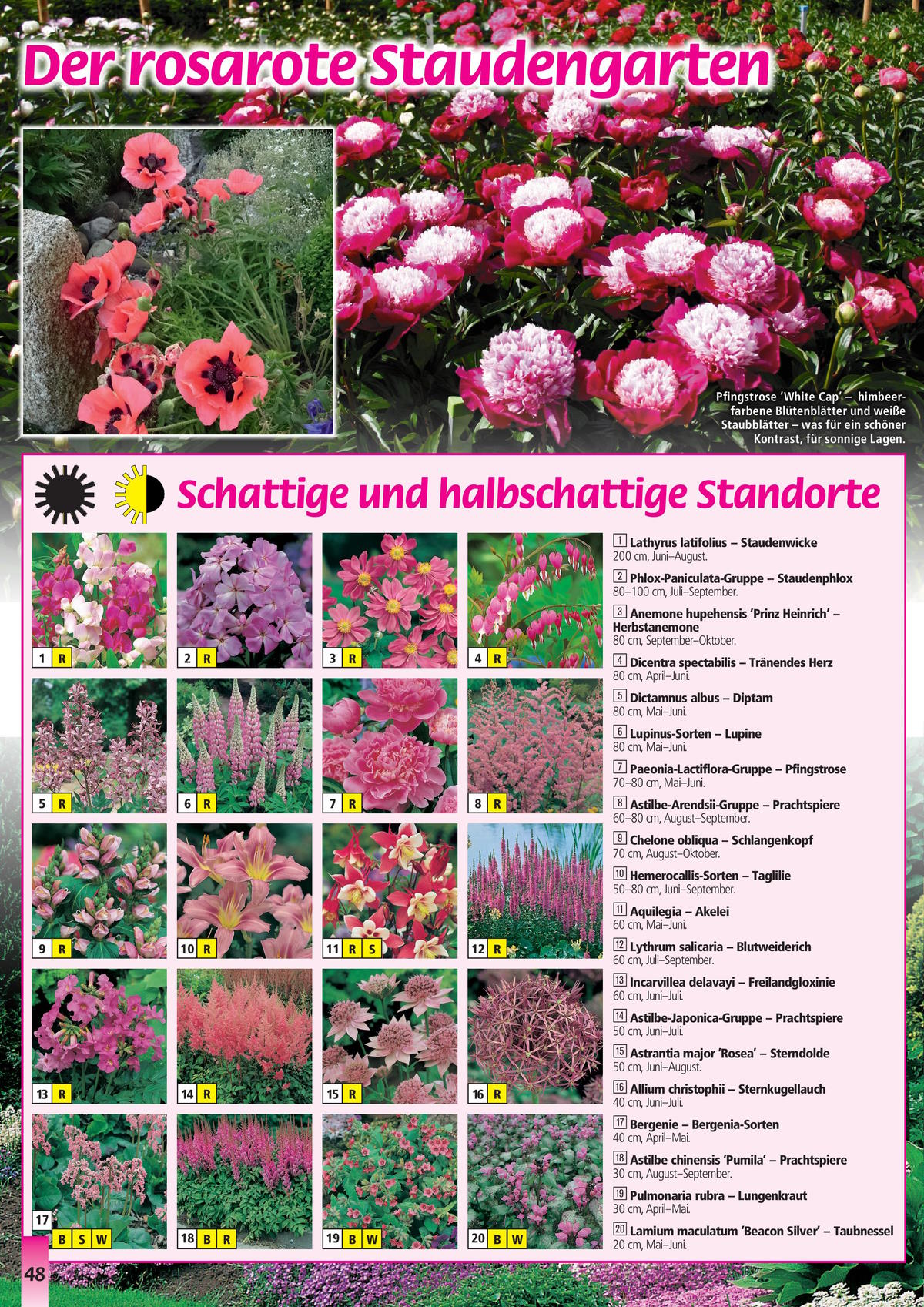 Der rosarote Staudengarten

Pfingstrose 'White Cap' – himbeerfarbene Blütenblätter und weiße Staubblätter – was für ein schöner Kontrast, für sonnige Lagen.

Schattige und halbschattige Standorte

1 R
2 R
3 R
4 R
5 R
6 R
7 R
8 R
9 R
10 R
11 R S
12 R
13 R
14 R
15 R
16 R
17 B S W
18 B R
19 B W
20 B W

1 Lathyrus latifolius – Staudenwicke
200 cm, Juni–August.

2 Phlox-Paniculata-Gruppe – Staudenphlox
80–100 cm, Juli–September.

3 Anemone hupehensis 'Prinz Heinrich' – Herbstanemone
80 cm, September–Oktober.

4 Dicentra spectabilis – Tränendes Herz
80 cm, April–Juni.

5 Dictamnus albus – Diptam
80 cm, Mai–Juni.

6 Lupinus-Sorten – Lupine
80 cm, Mai–Juni.

7 Paeonia-Lactiflora-Gruppe – Pfingstrose
70–80 cm, Mai–Juni.

8 Astilbe-Arendsii-Gruppe – Prachtspiere
60–80 cm, August–September.

9 Chelone obliqua – Schlangenkopf
70 cm, August–Oktober.

10 Hemerocallis-Sorten – Taglilie
50–80 cm, Juni–September.

11 Aquilegia – Akelei
60 cm, Mai–Juni.

12 Lythrum salicaria – Blutweiderich
60 cm, Juli–September.

13 Incarvillea delavayi – Freilandgloxinie
60 cm, Juni–Juli.

14 Astilbe-Japonica-Gruppe – Prachtspiere
50 cm, Juni–Juli.

15 Astrantia major 'Rosea' – Sterndolde
50 cm, Juni–August.

16 Allium christophii – Sternkugellauch
40 cm, Juni–Juli.

17 Bergenie – Bergenia-Sorten
40 cm, April–Mai.

18 Astilbe chinensis 'Pumila' – Prachtspiere
30 cm, August–September.

19 Pulmonaria rubra – Lungenkraut
30 cm, April–Mai.

20 Lamium maculatum 'Beacon Silver' – Taubnessel
20 cm, Mai–Juni.

48